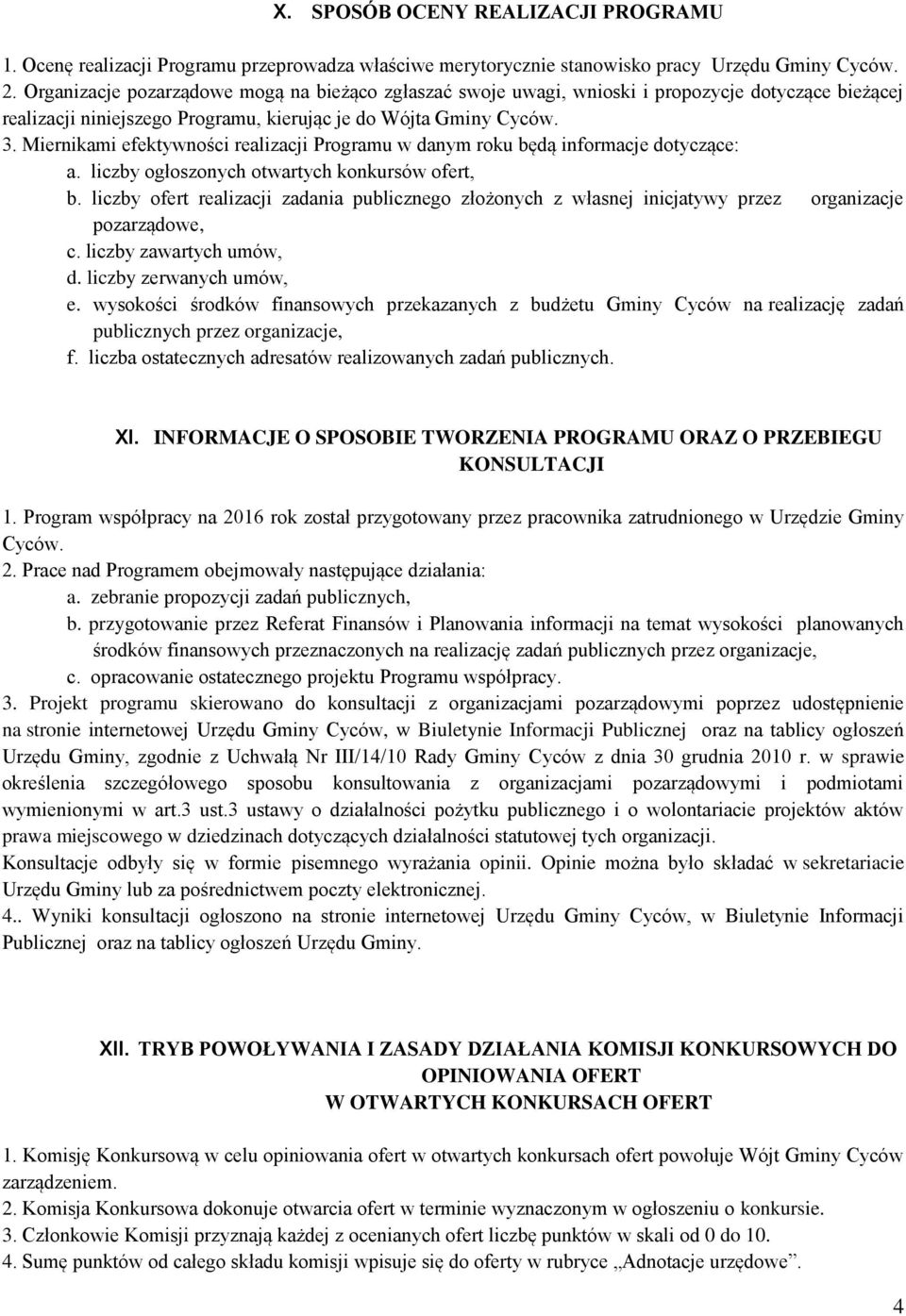 X. SPOSÓB OCENY REALIZACJI PROGRAMU

1. Ocenę realizacji Programu przeprowadza właściwe merytorycznie stanowisko pracy Urzędu Gminy Cyców.
2. Organizacje pozarządowe mogą na bieżąco zgłaszać swoje uwagi, wnioski i propozycje dotyczące bieżącej realizacji niniejszego Programu, kierując je do Wójta Gminy Cyców.
3. Miernikami efektywności realizacji Programu w danym roku będą informacje dotyczące:
a. liczby ogłoszonych otwartych konkursów ofert,
b. liczby ofert realizacji zadania publicznego złożonych z własnej inicjatywy przez organizacje pozarządowe,
c. liczby zawartych umów,
d. liczby zerwanych umów,
e. wysokości środków finansowych przekazanych z budżetu Gminy Cyców na realizację zadań publicznych przez organizacje,
f. liczba ostatecznych adresatów realizowanych zadań publicznych.

XI. INFORMACJE O SPOSOBIE TWORZENIA PROGRAMU ORAZ O PRZEBIEGU KONSULTACJI

1. Program współpracy na 2016 rok został przygotowany przez pracownika zatrudnionego w Urzędzie Gminy Cyców.
2. Prace nad Programem obejmowały następujące działania:
a. zebranie propozycji zadań publicznych,
b. przygotowanie przez Referat Finansów i Planowania informacji na temat wysokości planowanych środków finansowych przeznaczonych na realizację zadań publicznych przez organizacje,
c. opracowanie ostatecznego projektu Programu współpracy.
3. Projekt programu skierowano do konsultacji z organizacjami pozarządowymi poprzez udostępnienie na stronie internetowej Urzędu Gminy Cyców, w Biuletynie Informacji Publicznej oraz na tablicy ogłoszeń Urzędu Gminy, zgodnie z Uchwałą Nr III/14/10 Rady Gminy Cyców z dnia 30 grudnia 2010 r. w sprawie określenia szczegółowego sposobu konsultowania z organizacjami pozarządowymi i podmiotami wymienionymi w art.3 ust.3 ustawy o działalności pożytku publicznego i o wolontariacie projektów aktów prawa miejscowego w dziedzinach dotyczących działalności statutowej tych organizacji.
Konsultacje odbyły się w formie pisemnego wyrażania opinii. Opinie można było składać w sekretariacie Urzędu Gminy lub za pośrednictwem poczty elektronicznej.
4.. Wyniki konsultacji ogłoszono na stronie internetowej Urzędu Gminy Cyców, w Biuletynie Informacji Publicznej oraz na tablicy ogłoszeń Urzędu Gminy.

XII. TRYB POWOŁYWANIA I ZASADY DZIAŁANIA KOMISJI KONKURSOWYCH DO OPINIOWANIA OFERT
W OTWARTYCH KONKURSACH OFERT

1. Komisję Konkursową w celu opiniowania ofert w otwartych konkursach ofert powołuje Wójt Gminy Cyców zarządzeniem.
2. Komisja Konkursowa dokonuje otwarcia ofert w terminie wyznaczonym w ogłoszeniu o konkursie.
3. Członkowie Komisji przyznają każdej z ocenianych ofert liczbę punktów w skali od 0 do 10.
4. Sumę punktów od całego składu komisji wpisuje się do oferty w rubryce „Adnotacje urzędowe”.

4